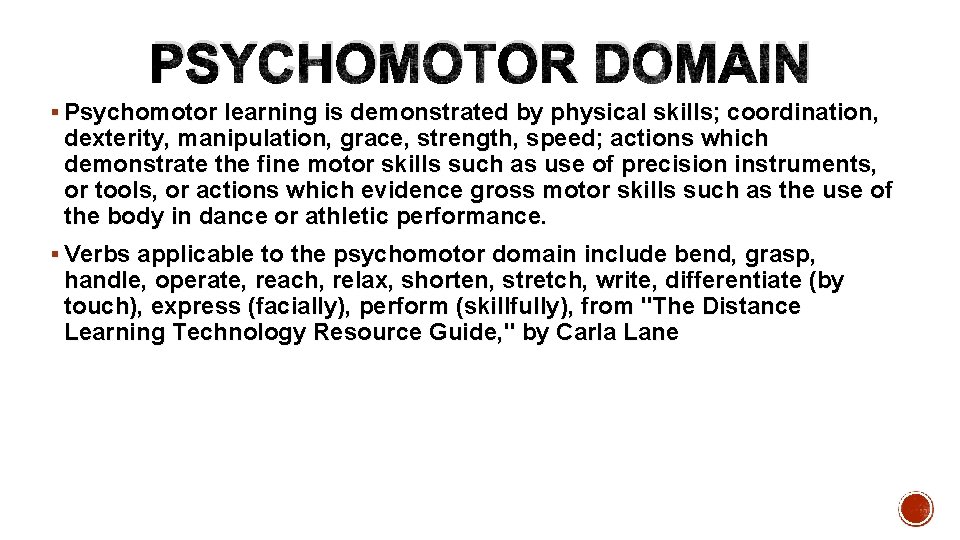 PSYCHOMOTOR DOMAIN

▪ Psychomotor learning is demonstrated by physical skills; coordination, dexterity, manipulation, grace, strength, speed; actions which demonstrate the fine motor skills such as use of precision instruments, or tools, or actions which evidence gross motor skills such as the use of the body in dance or athletic performance.

▪ Verbs applicable to the psychomotor domain include bend, grasp, handle, operate, reach, relax, shorten, stretch, write, differentiate (by touch), express (facially), perform (skillfully), from "The Distance Learning Technology Resource Guide," by Carla Lane